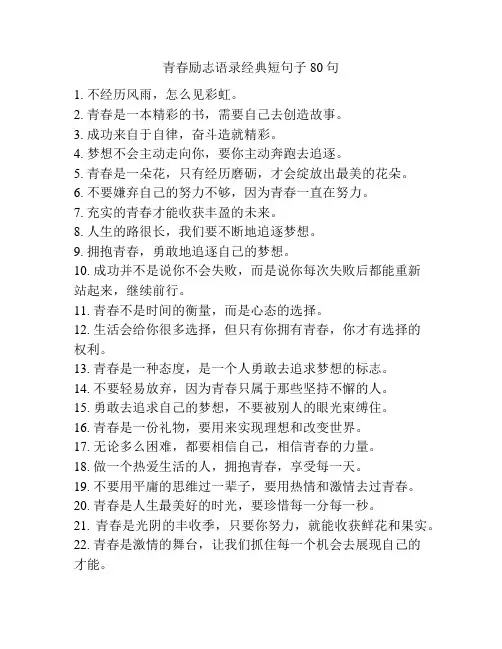 青春励志语录经典短句子 80 句

1. 不经历风雨，怎么见彩虹。
2. 青春是一本精彩的书，需要自己去创造故事。
3. 成功来自于自律，奋斗造就精彩。
4. 梦想不会主动走向你，要你主动奔跑去追逐。
5. 青春是一朵花，只有经历磨砺，才会绽放出最美的花朵。
6. 不要嫌弃自己的努力不够，因为青春一直在努力。
7. 充实的青春才能收获丰盈的未来。
8. 人生的路很长，我们要不断地追逐梦想。
9. 拥抱青春，勇敢地追逐自己的梦想。
10. 成功并不是说你不会失败，而是说你每次失败后都能重新站起来，继续前行。
11. 青春不是时间的衡量，而是心态的选择。
12. 生活会给你很多选择，但只有你拥有青春，你才有选择的权利。
13. 青春是一种态度，是一个人勇敢去追求梦想的标志。
14. 不要轻易放弃，因为青春只属于那些坚持不懈的人。
15. 勇敢去追求自己的梦想，不要被别人的眼光束缚住。
16. 青春是一份礼物，要用来实现理想和改变世界。
17. 无论多么困难，都要相信自己，相信青春的力量。
18. 做一个热爱生活的人，拥抱青春，享受每一天。
19. 不要用平庸的思维过一辈子，要用热情和激情去过青春。
20. 青春是人生最美好的时光，要珍惜每一分每一秒。
21. 青春是光阴的丰收季，只要你努力，就能收获鲜花和果实。
22. 青春是激情的舞台，让我们抓住每一个机会去展现自己的才能。